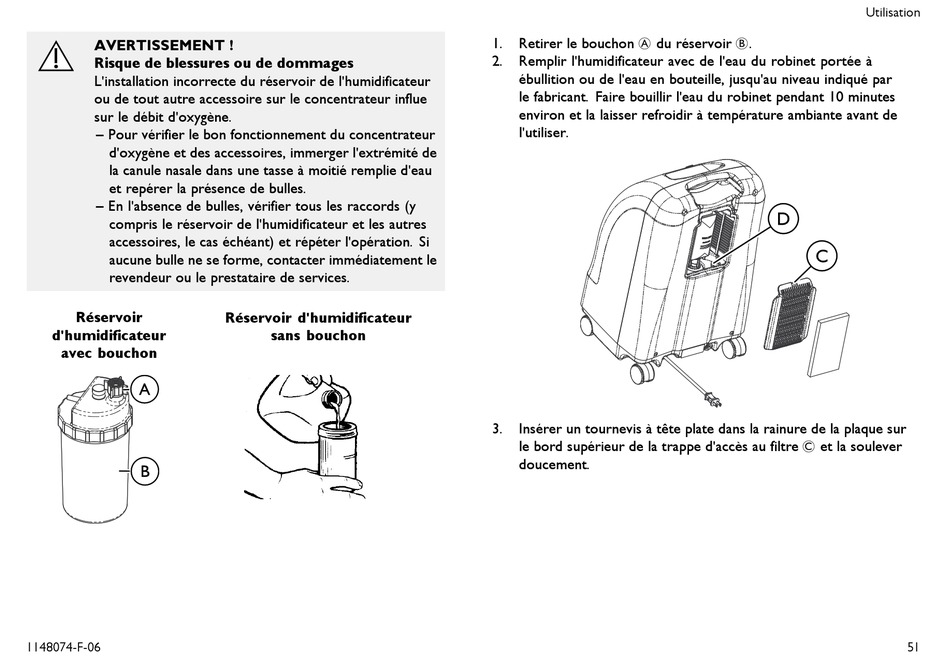 Utilisation

AVERTISSEMENT !
Risque de blessures ou de dommages
L'installation incorrecte du réservoir de l'humidificateur ou de tout autre accessoire sur le concentrateur influe sur le débit d'oxygène.
– Pour vérifier le bon fonctionnement du concentrateur d'oxygène et des accessoires, immerger l'extrémité de la canule nasale dans une tasse à moitié remplie d'eau et repérer la présence de bulles.
– En l'absence de bulles, vérifier tous les raccords (y compris le réservoir de l'humidificateur et les autres accessoires, le cas échéant) et répéter l'opération. Si aucune bulle ne se forme, contacter immédiatement le revendeur ou le prestataire de services.

Réservoir d'humidificateur avec bouchon

A

B

Réservoir d'humidificateur sans bouchon

1. Retirer le bouchon Ⓐ du réservoir Ⓑ.
2. Remplir l'humidificateur avec de l'eau du robinet portée à ébullition ou de l'eau en bouteille, jusqu'au niveau indiqué par le fabricant. Faire bouillir l'eau du robinet pendant 10 minutes environ et la laisser refroidir à température ambiante avant de l'utiliser.

D

C

3. Insérer un tournevis à tête plate dans la rainure de la plaque sur le bord supérieur de la trappe d'accès au filtre Ⓒ et la soulever doucement.

1148074-F-06

51